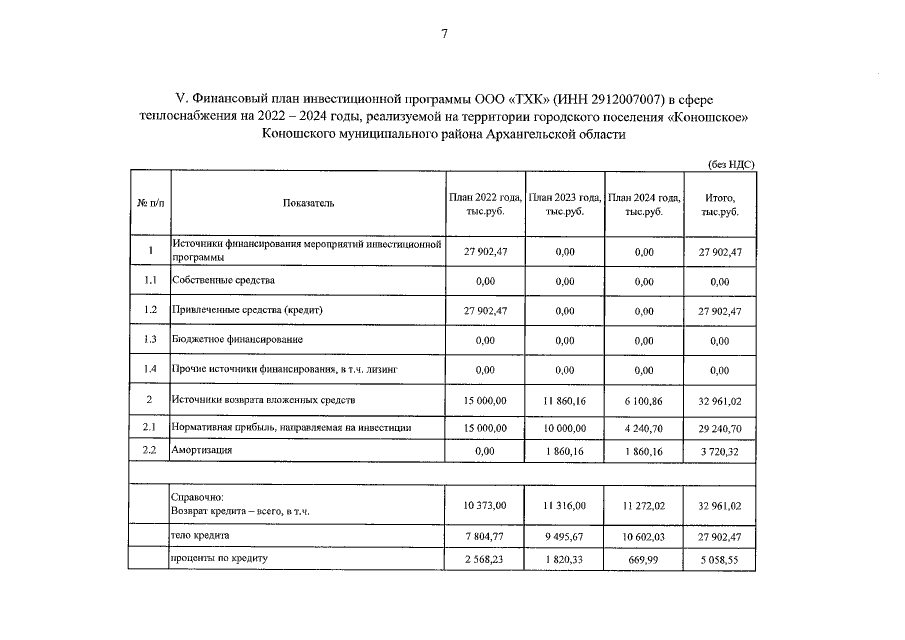 7

V. Финансовый план инвестиционной программы ООО «ТХК» (ИНН 2912007007) в сфере теплоснабжения на 2022 – 2024 годы, реализуемой на территории городского поселения «Коношское» Коношского муниципального района Архангельской области

(без НДС)

| № п/п | Показатель | План 2022 года, тыс.руб. | План 2023 года, тыс.руб. | План 2024 года, тыс.руб. | Итого, тыс.руб. |
|---|---|---|---|---|---|
| 1 | Источники финансирования мероприятий инвестиционной программы | 27 902,47 | 0,00 | 0,00 | 27 902,47 |
| 1.1 | Собственные средства | 0,00 | 0,00 | 0,00 | 0,00 |
| 1.2 | Привлеченные средства (кредит) | 27 902,47 | 0,00 | 0,00 | 27 902,47 |
| 1.3 | Бюджетное финансирование | 0,00 | 0,00 | 0,00 | 0,00 |
| 1.4 | Прочие источники финансирования, в т.ч. лизинг | 0,00 | 0,00 | 0,00 | 0,00 |
| 2 | Источники возврата вложенных средств | 15 000,00 | 11 860,16 | 6 100,86 | 32 961,02 |
| 2.1 | Нормативная прибыль, направляемая на инвестиции | 15 000,00 | 10 000,00 | 4 240,70 | 29 240,70 |
| 2.2 | Амортизация | 0,00 | 1 860,16 | 1 860,16 | 3 720,32 |
| | | | | | |
| | Справочно: Возврат кредита – всего, в т.ч. | 10 373,00 | 11 316,00 | 11 272,02 | 32 961,02 |
| | тело кредита | 7 804,77 | 9 495,67 | 10 602,03 | 27 902,47 |
| | проценты по кредиту | 2 568,23 | 1 820,33 | 669,99 | 5 058,55 |